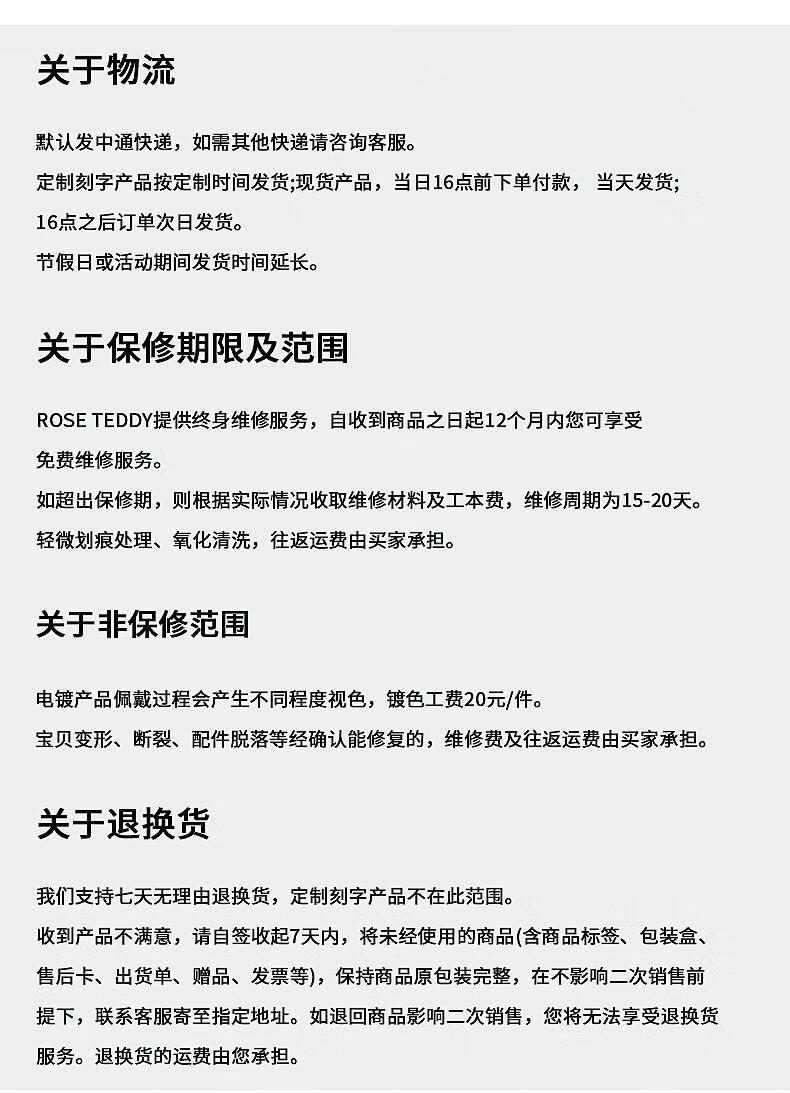 关于物流

默认发中通快递，如需其他快递请咨询客服。
定制刻字产品按定制时间发货;现货产品，当日16点前下单付款， 当天发货;
16点之后订单次日发货。
节假日或活动期间发货时间延长。

关于保修期限及范围

ROSE TEDDY提供终身维修服务，自收到商品之日起12个月内您可享受免费维修服务。
如超出保修期，则根据实际情况收取维修材料及工本费，维修周期为15-20天。
轻微划痕处理、氧化清洗，往返运费由买家承担。

关于非保修范围

电镀产品佩戴过程会产生不同程度视色，镀色工费20元/件。
宝贝变形、断裂、配件脱落等经确认能修复的，维修费及往返运费由买家承担。

关于退换货

我们支持七天无理由退换货，定制刻字产品不在此范围。
收到产品不满意，请自签收起7天内，将未经使用的商品(含商品标签、包装盒、售后卡、出货单、赠品、发票等)，保持商品原包装完整，在不影响二次销售前提下，联系客服寄至指定地址。如退回商品影响二次销售，您将无法享受退换货服务。退换货的运费由您承担。